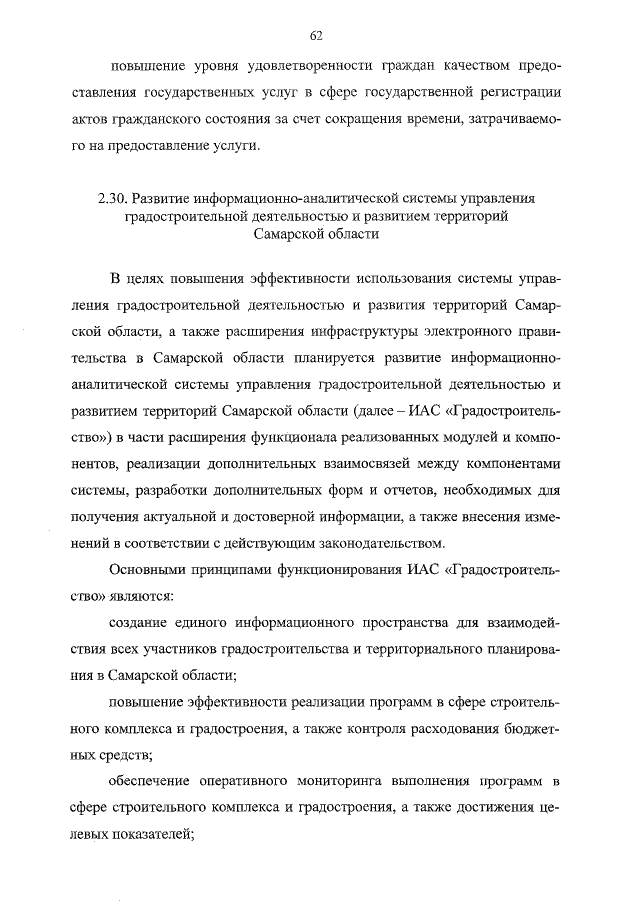 62

повышение уровня удовлетворенности граждан качеством предоставления государственных услуг в сфере государственной регистрации актов гражданского состояния за счет сокращения времени, затрачиваемого на предоставление услуги.

2.30. Развитие информационно-аналитической системы управления градостроительной деятельностью и развитием территорий Самарской области

В целях повышения эффективности использования системы управления градостроительной деятельностью и развития территорий Самарской области, а также расширения инфраструктуры электронного правительства в Самарской области планируется развитие информационно-аналитической системы управления градостроительной деятельностью и развитием территорий Самарской области (далее – ИАС «Градостроительство») в части расширения функционала реализованных модулей и компонентов, реализации дополнительных взаимосвязей между компонентами системы, разработки дополнительных форм и отчетов, необходимых для получения актуальной и достоверной информации, а также внесения изменений в соответствии с действующим законодательством.

Основными принципами функционирования ИАС «Градостроительство» являются:

создание единого информационного пространства для взаимодействия всех участников градостроительства и территориального планирования в Самарской области;

повышение эффективности реализации программ в сфере строительного комплекса и градостроения, а также контроля расходования бюджетных средств;

обеспечение оперативного мониторинга выполнения программ в сфере строительного комплекса и градостроения, а также достижения целевых показателей;